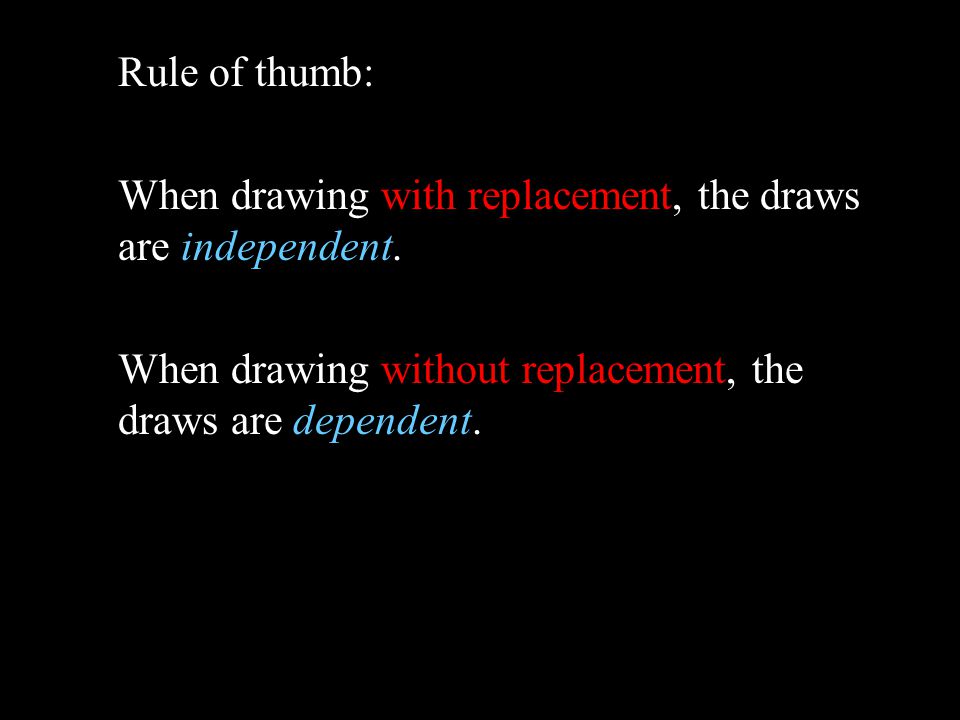 Rule of thumb:

When drawing with replacement, the draws are independent.

When drawing without replacement, the draws are dependent.